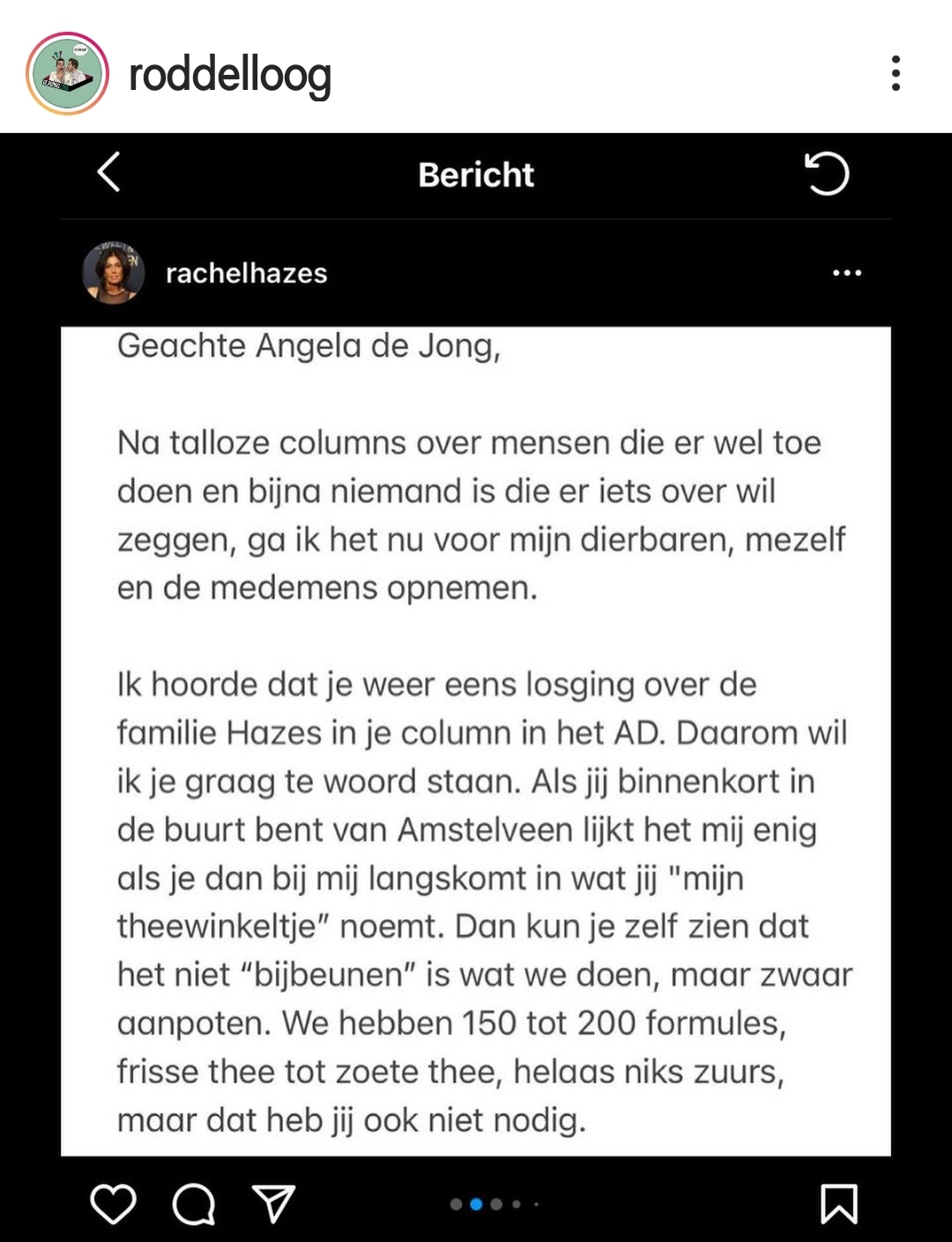 roddelloog

Bericht

rachelhazes

Geachte Angela de Jong,

Na talloze columns over mensen die er wel toe doen en bijna niemand is die er iets over wil zeggen, ga ik het nu voor mijn dierbaren, mezelf en de medemens opnemen.

Ik hoorde dat je weer eens losging over de familie Hazes in je column in het AD. Daarom wil ik je graag te woord staan. Als jij binnenkort in de buurt bent van Amstelveen lijkt het mij enig als je dan bij mij langskomt in wat jij "mijn theewinkeltje" noemt. Dan kun je zelf zien dat het niet "bijbeunen" is wat we doen, maar zwaar aanpoten. We hebben 150 tot 200 formules, frisse thee tot zoete thee, helaas niks zuurs, maar dat heb jij ook niet nodig.